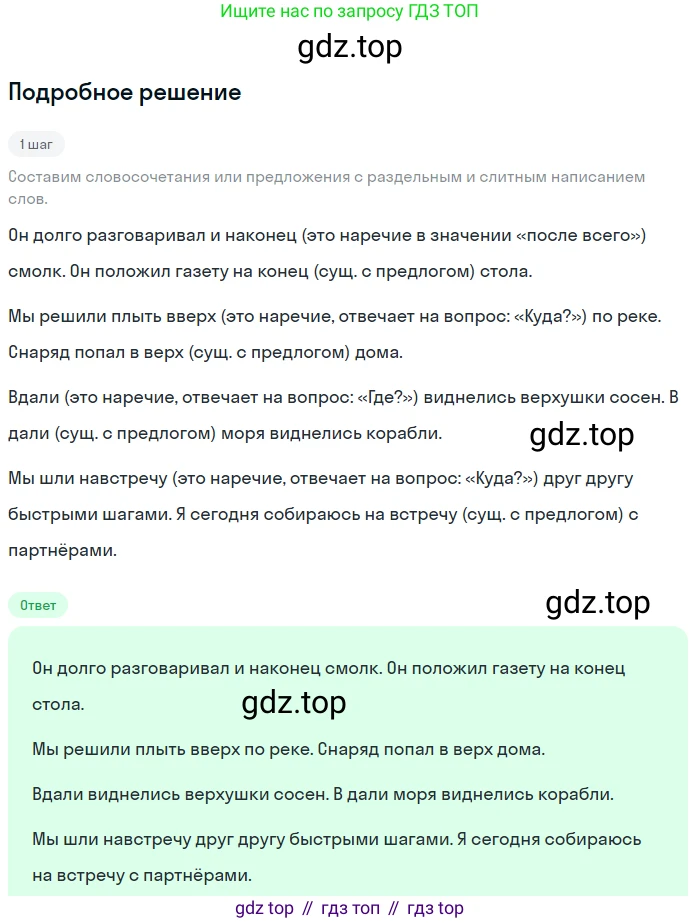 Ищите нас по запросу ГДЗ ТОП

gdz.top

Подробное решение

1 шаг

Составим словосочетания или предложения с раздельным и слитным написанием слов.

Он долго разговаривал и наконец (это наречие в значении «после всего») смолк. Он положил газету на конец (сущ. с предлогом) стола.

Мы решили плыть вверх (это наречие, отвечает на вопрос: «Куда?») по реке. Снаряд попал в верх (сущ. с предлогом) дома.

Вдали (это наречие, отвечает на вопрос: «Где?») виднелись верхушки сосен. В дали (сущ. с предлогом) моря виднелись корабли.

gdz.top

Мы шли навстречу (это наречие, отвечает на вопрос: «Куда?») друг другу быстрыми шагами. Я сегодня собираюсь на встречу (сущ. с предлогом) с партнёрами.

Ответ

gdz.top

Он долго разговаривал и наконец смолк. Он положил газету на конец стола.

gdz.top

Мы решили плыть вверх по реке. Снаряд попал в верх дома.

Вдали виднелись верхушки сосен. В дали моря виднелись корабли.

Мы шли навстречу друг другу быстрыми шагами. Я сегодня собираюсь на встречу с партнёрами.

gdz top // гдз топ // гдз top